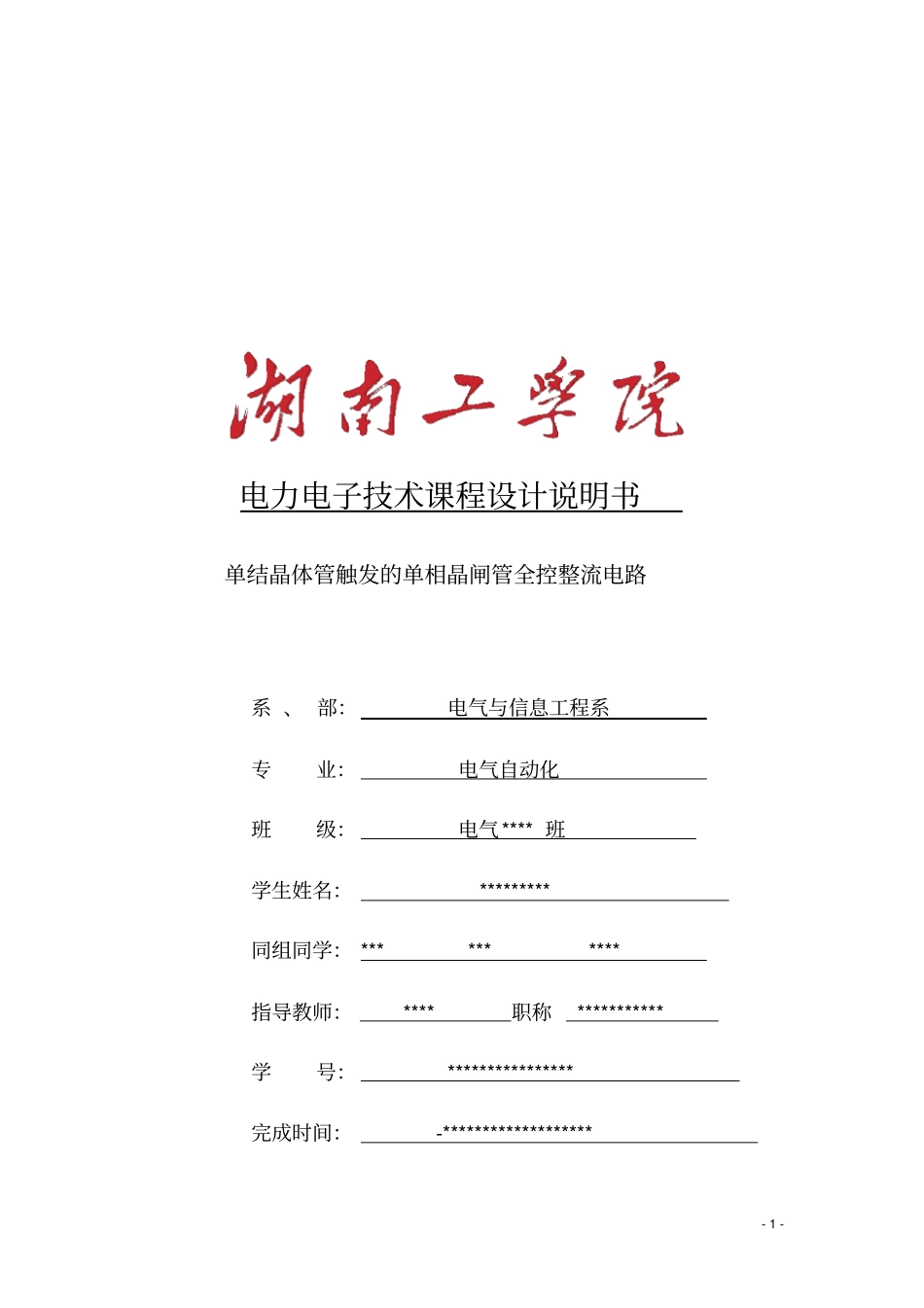 湖南工学院

电力电子技术课程设计说明书

单结晶体管触发的单相晶闸管全控整流电路

系 、 部: 电气与信息工程系

专 业: 电气自动化

班 级: 电气**** 班

学生姓名: *********

同组同学: *** *** ****

指导教师: **** 职称 ***********

学 号: ****************

完成时间: -*******************

- 1 -